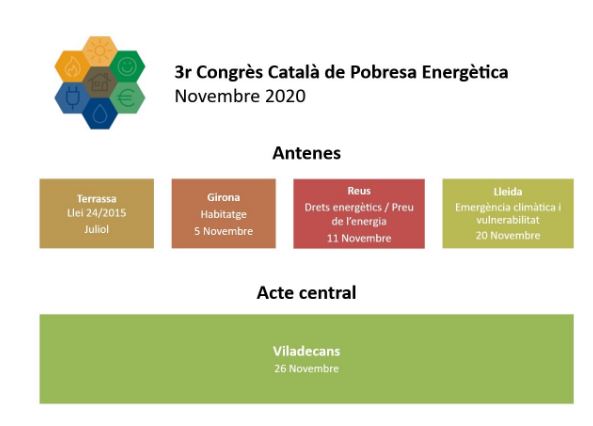 3r Congrès Català de Pobresa Energètica
Novembre 2020

Antenes

Terrassa
Llei 24/2015
Juliol

Girona
Habitatge
5 Novembre

Reus
Drets energètics / Preu de l'energia
11 Novembre

Lleida
Emergència climàtica i vulnerabilitat
20 Novembre

Acte central

Viladecans
26 Novembre